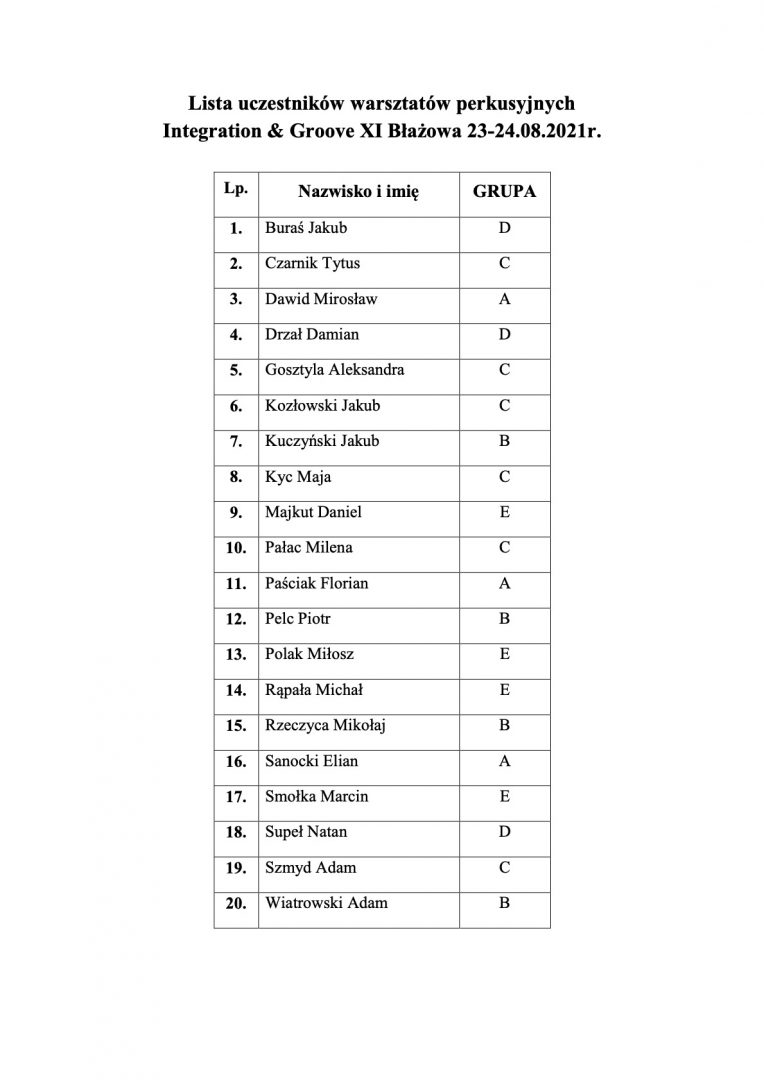 Lista uczestników warsztatów perkusyjnych
Integration & Groove XI Błażowa 23-24.08.2021r.

| Lp. | Nazwisko i imię | GRUPA |
|---|---|---|
| 1. | Buraś Jakub | D |
| 2. | Czarnik Tytus | C |
| 3. | Dawid Mirosław | A |
| 4. | Drzał Damian | D |
| 5. | Gosztyla Aleksandra | C |
| 6. | Kozłowski Jakub | C |
| 7. | Kuczyński Jakub | B |
| 8. | Kyc Maja | C |
| 9. | Majkut Daniel | E |
| 10. | Pałac Milena | C |
| 11. | Paściak Florian | A |
| 12. | Pelc Piotr | B |
| 13. | Polak Miłosz | E |
| 14. | Rąpała Michał | E |
| 15. | Rzeczyca Mikołaj | B |
| 16. | Sanocki Elian | A |
| 17. | Smołka Marcin | E |
| 18. | Supeł Natan | D |
| 19. | Szmyd Adam | C |
| 20. | Wiatrowski Adam | B |